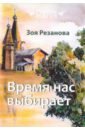 Зоя Резанова

Время нас выбирает